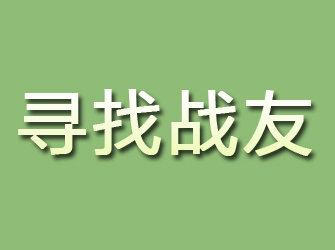 寻找战友